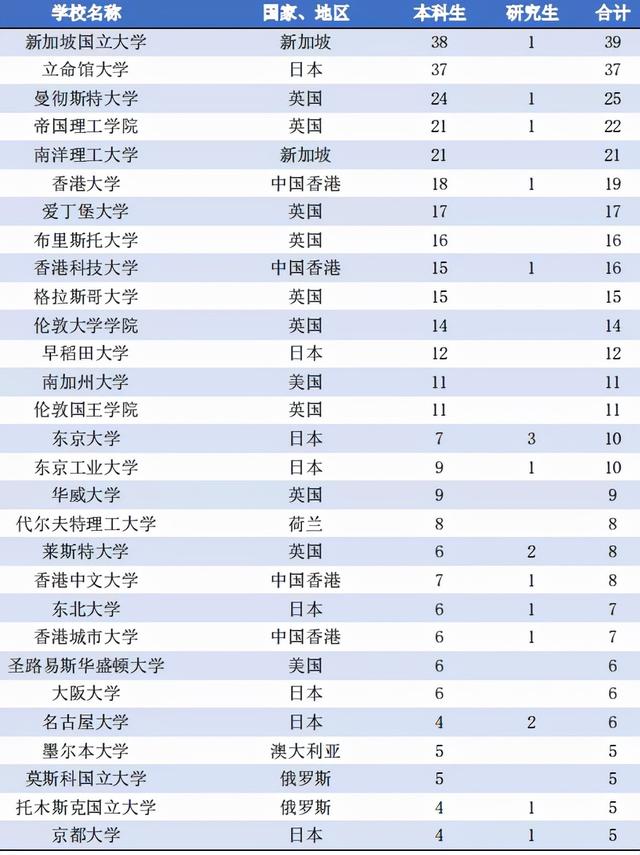 | 学校名称 | 国家、地区 | 本科生 | 研究生 | 合计 |
|---|---|---|---|---|
| 新加坡国立大学 | 新加坡 | 38 | 1 | 39 |
| 立命馆大学 | 日本 | 37 | | 37 |
| 曼彻斯特大学 | 英国 | 24 | 1 | 25 |
| 帝国理工学院 | 英国 | 21 | 1 | 22 |
| 南洋理工大学 | 新加坡 | 21 | | 21 |
| 香港大学 | 中国香港 | 18 | 1 | 19 |
| 爱丁堡大学 | 英国 | 17 | | 17 |
| 布里斯托大学 | 英国 | 16 | | 16 |
| 香港科技大学 | 中国香港 | 15 | 1 | 16 |
| 格拉斯哥大学 | 英国 | 15 | | 15 |
| 伦敦大学学院 | 英国 | 14 | | 14 |
| 早稻田大学 | 日本 | 12 | | 12 |
| 南加州大学 | 美国 | 11 | | 11 |
| 伦敦国王学院 | 英国 | 11 | | 11 |
| 东京大学 | 日本 | 7 | 3 | 10 |
| 东京工业大学 | 日本 | 9 | 1 | 10 |
| 华威大学 | 英国 | 9 | | 9 |
| 代尔夫特理工大学 | 荷兰 | 8 | | 8 |
| 莱斯特大学 | 英国 | 6 | 2 | 8 |
| 香港中文大学 | 中国香港 | 7 | 1 | 8 |
| 东北大学 | 日本 | 6 | 1 | 7 |
| 香港城市大学 | 中国香港 | 6 | 1 | 7 |
| 圣路易斯华盛顿大学 | 美国 | 6 | | 6 |
| 大阪大学 | 日本 | 6 | | 6 |
| 名古屋大学 | 日本 | 4 | 2 | 6 |
| 墨尔本大学 | 澳大利亚 | 5 | | 5 |
| 莫斯科国立大学 | 俄罗斯 | 5 | | 5 |
| 托木斯克国立大学 | 俄罗斯 | 4 | 1 | 5 |
| 京都大学 | 日本 | 4 | 1 | 5 |